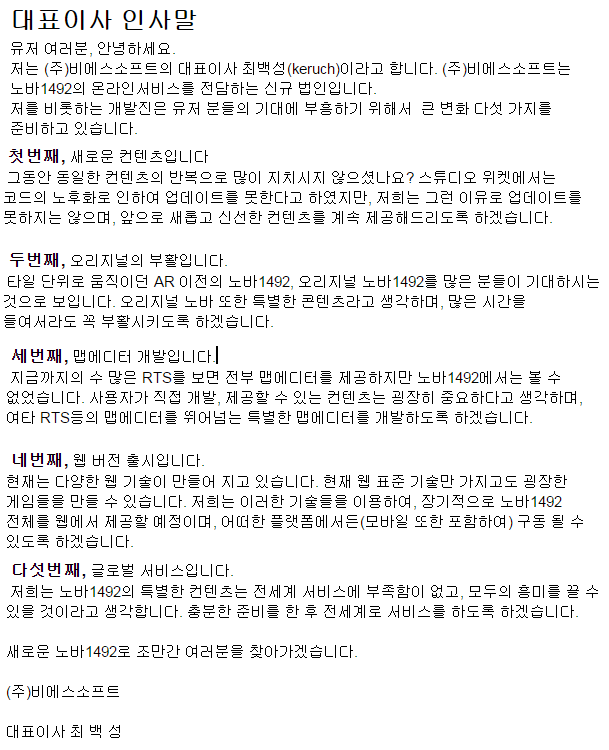 대표이사 인사말

유저 여러분, 안녕하세요.
저는 (주)비에스소프트의 대표이사 최백성(keruch)이라고 합니다. (주)비에스소프트는 노바1492의 온라인서비스를 전담하는 신규 법인입니다.
저를 비롯하는 개발진은 유저 분들의 기대에 부흥하기 위해서 큰 변화 다섯 가지를 준비하고 있습니다.

첫번째, 새로운 컨텐츠입니다
그동안 동일한 컨텐츠의 반복으로 많이 지치시지 않으셨나요? 스튜디오 위켓에서는 코드의 노후화로 인하여 업데이트를 못한다고 하였지만, 저희는 그런 이유로 업데이트를 못하지는 않으며, 앞으로 새롭고 신선한 컨텐츠를 계속 제공해드리도록 하겠습니다.

두번째, 오리지널의 부활입니다.
타일 단위로 움직이던 AR 이전의 노바1492, 오리지널 노바1492를 많은 분들이 기대하시는 것으로 보입니다. 오리지널 노바 또한 특별한 콘텐츠라고 생각하며, 많은 시간을 들여서라도 꼭 부활시키도록 하겠습니다.

세번째, 맵에디터 개발입니다.
지금까지의 수 많은 RTS를 보면 전부 맵에디터를 제공하지만 노바1492에서는 볼 수 없었습니다. 사용자가 직접 개발, 제공할 수 있는 컨텐츠는 굉장히 중요하다고 생각하며, 여타 RTS등의 맵에디터를 뛰어넘는 특별한 맵에디터를 개발하도록 하겠습니다.

네번째, 웹 버전 출시입니다.
현재는 다양한 웹 기술이 만들어 지고 있습니다. 현재 웹 표준 기술만 가지고도 굉장한 게임들을 만들 수 있습니다. 저희는 이러한 기술들을 이용하여, 장기적으로 노바1492 전체를 웹에서 제공할 예정이며, 어떠한 플랫폼에서든(모바일 또한 포함하여) 구동 될 수 있도록 하겠습니다.

다섯번째, 글로벌 서비스입니다.
저희는 노바1492의 특별한 컨텐츠는 전세계 서비스에 부족함이 없고, 모두의 흥미를 끌 수 있을 것이라고 생각합니다. 충분한 준비를 한 후 전세계로 서비스를 하도록 하겠습니다.

새로운 노바1492로 조만간 여러분을 찾아가겠습니다.

(주)비에스소프트

대표이사 최 백 성